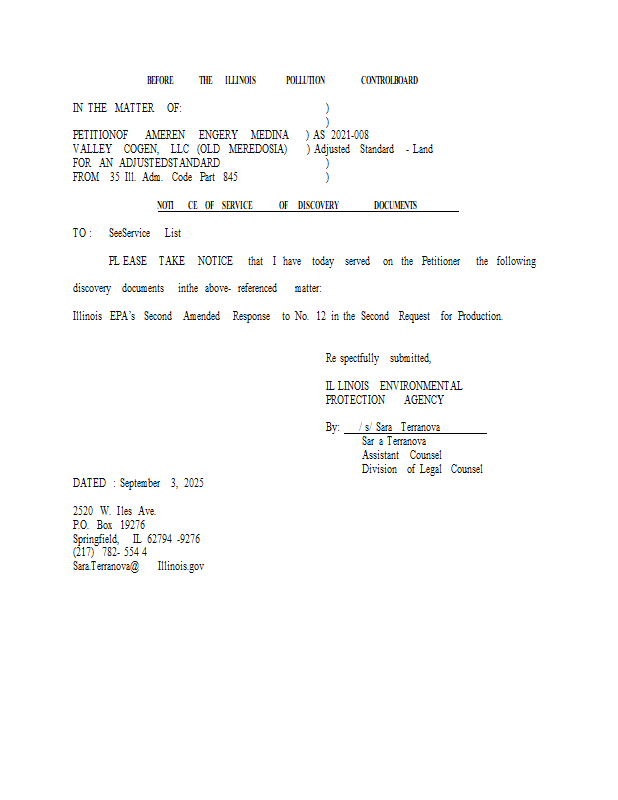 BEFORE THE ILLINOIS POLLUTION CONTROLBOARD

IN THE MATTER OF: )
)
PETITIONOF AMEREN ENGERY MEDINA ) AS 2021-008
VALLEY COGEN, LLC (OLD MEREDOSIA) ) Adjusted Standard - Land
FOR AN ADJUSTEDSTANDARD )
FROM 35 Ill. Adm. Code Part 845 )

NOTI CE OF SERVICE OF DISCOVERY DOCUMENTS

TO : SeeService List

PL EASE TAKE NOTICE that I have today served on the Petitioner the following discovery documents inthe above- referenced matter:

Illinois EPA's Second Amended Response to No. 12 in the Second Request for Production.

Re spectfully submitted,

IL LINOIS ENVIRONMENT AL
PROTECTION AGENCY

By: / s/ Sara Terranova
Sar a Terranova
Assistant Counsel
Division of Legal Counsel

DATED : September 3, 2025

2520 W. Iles Ave.
P.O. Box 19276
Springfield, IL 62794 -9276
(217) 782- 554 4
Sara.Terranova@ Illinois.gov